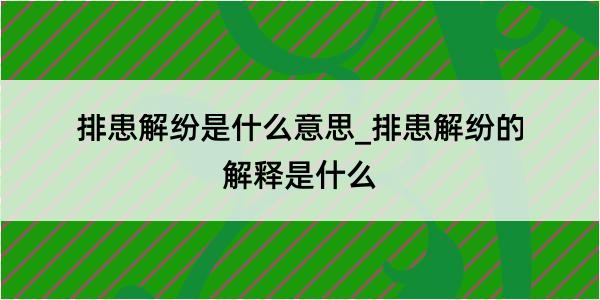 排患解纷是什么意思_排患解纷的解释是什么